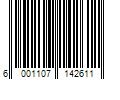 6 001107 142611